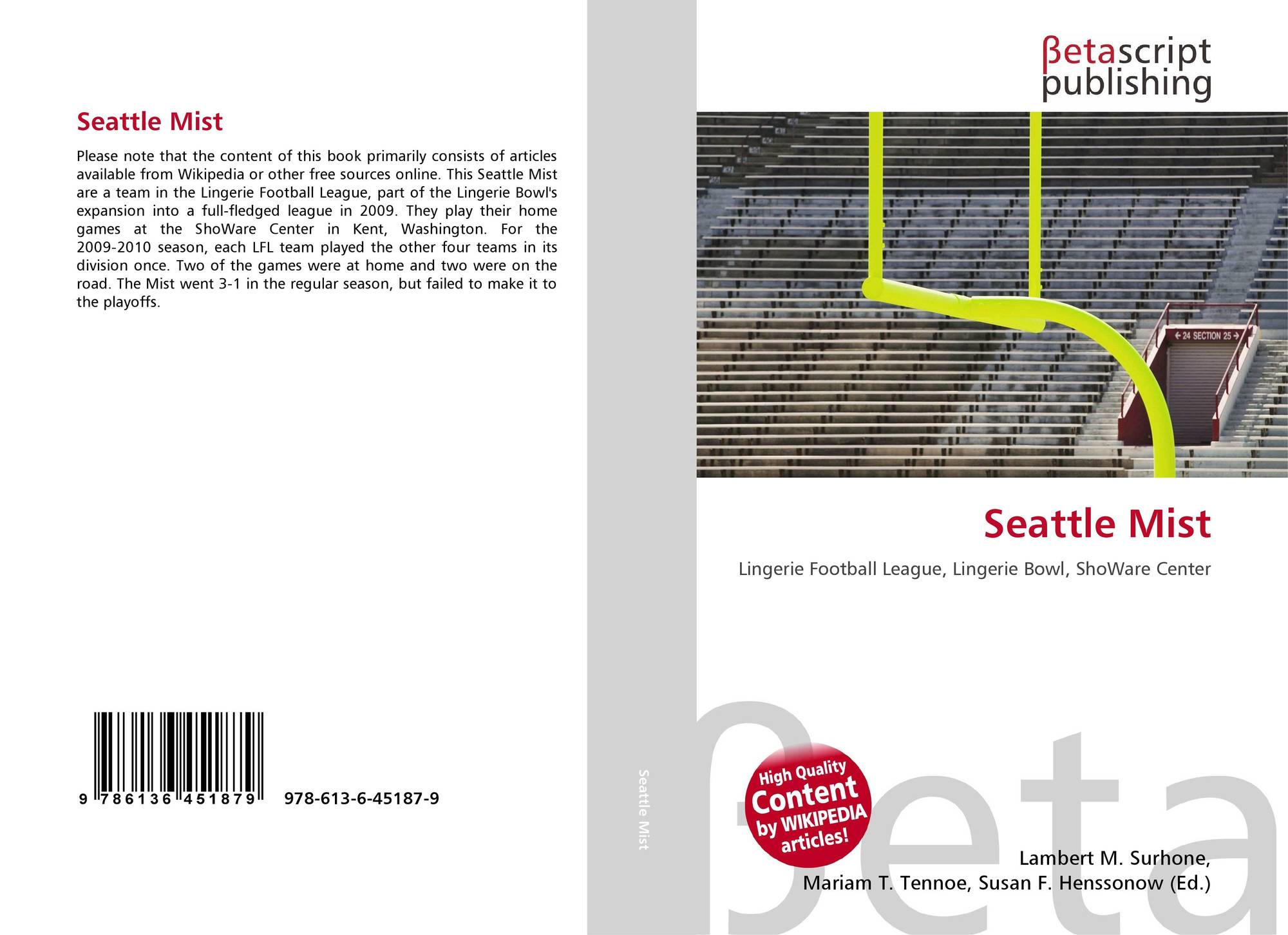 Seattle Mist

Please note that the content of this book primarily consists of articles available from Wikipedia or other free sources online. This Seattle Mist are a team in the Lingerie Football League, part of the Lingerie Bowl's expansion into a full-fledged league in 2009. They play their home games at the ShoWare Center in Kent, Washington. For the 2009-2010 season, each LFL team played the other four teams in its division once. Two of the games were at home and two were on the road. The Mist went 3-1 in the regular season, but failed to make it to the playoffs.

9 786136 451879 978-613-6-45187-9

Seattle Mist

βetascript
publishing

← 24 SECTION 25 →

Seattle Mist

Lingerie Football League, Lingerie Bowl, ShoWare Center

High Quality
Content
by WIKIPEDIA
articles!

Lambert M. Surhone,
Mariam T. Tennoe, Susan F. Henssonow (Ed.)

βeta